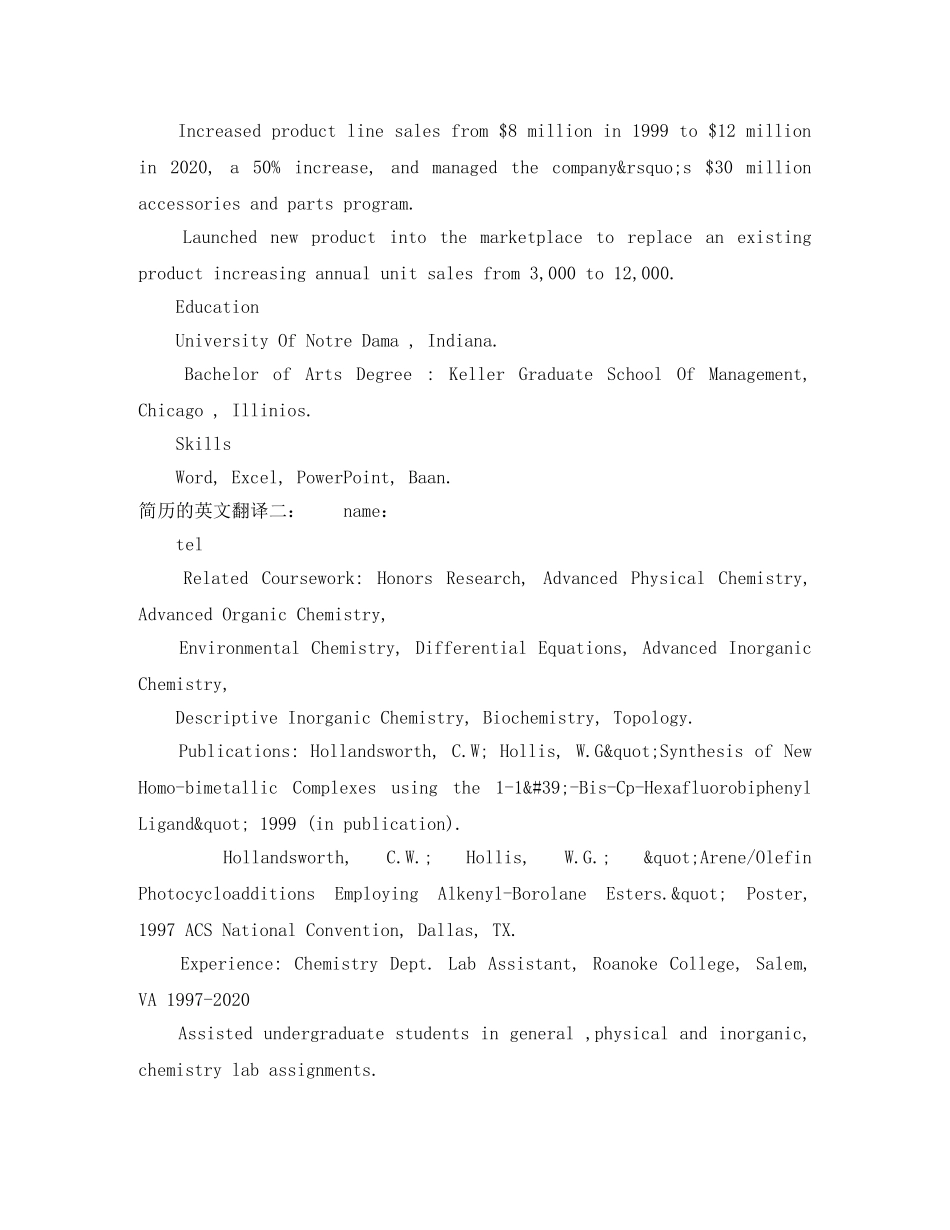 Increased product line sales from $8 million in 1999 to $12 million in 2020, a 50% increase, and managed the company&rsquo;s $30 million accessories and parts program.

Launched new product into the marketplace to replace an existing product increasing annual unit sales from 3,000 to 12,000.

Education

University Of Notre Dama , Indiana.

Bachelor of Arts Degree : Keller Graduate School Of Management, Chicago , Illinios.

Skills

Word, Excel, PowerPoint, Baan.

简历的英文翻译二： name：

tel

Related Coursework: Honors Research, Advanced Physical Chemistry, Advanced Organic Chemistry,

Environmental Chemistry, Differential Equations, Advanced Inorganic Chemistry,

Descriptive Inorganic Chemistry, Biochemistry, Topology.

Publications: Hollandsworth, C.W; Hollis, W.G&quot;Synthesis of New Homo-bimetallic Complexes using the 1-1&#39;-Bis-Cp-Hexafluorobiphenyl Ligand&quot; 1999 (in publication).

Hollandsworth, C.W.; Hollis, W.G.; &quot;Arene/Olefin Photocycloadditions Employing Alkenyl-Borolane Esters.&quot; Poster, 1997 ACS National Convention, Dallas, TX.

Experience: Chemistry Dept. Lab Assistant, Roanoke College, Salem, VA 1997-2020

Assisted undergraduate students in general ,physical and inorganic, chemistry lab assignments.